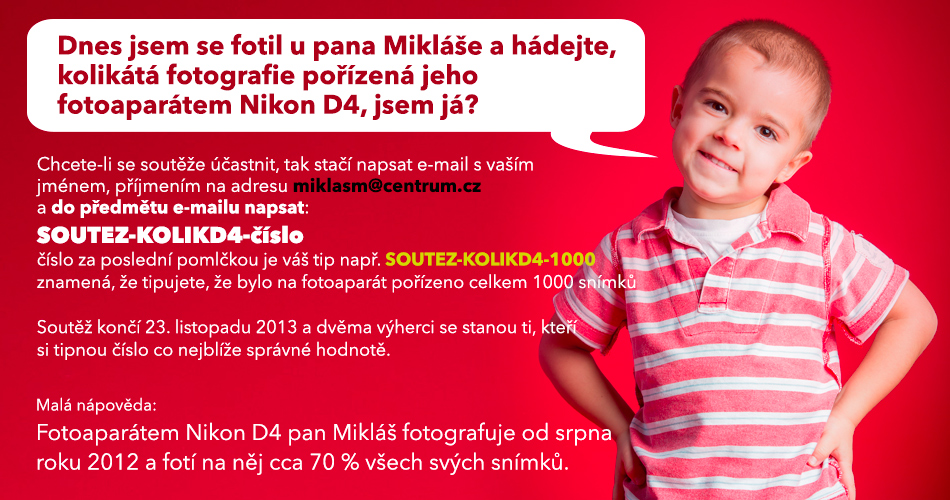 Dnes jsem se fotil u pana Mikláše a hádejte, kolikátá fotografie pořízená jeho fotoaparátem Nikon D4, jsem já?

Chcete-li se soutěže účastnit, tak stačí napsat e-mail s vaším jménem, příjmením na adresu miklasm@centrum.cz a do předmětu e-mailu napsat:
SOUTEZ-KOLIKD4-číslo
číslo za poslední pomlčkou je váš tip např. SOUTEZ-KOLIKD4-1000 znamená, že tipujete, že bylo na fotoaparát pořízeno celkem 1000 snímků

Soutěž končí 23. listopadu 2013 a dvěma výherci se stanou ti, kteří si tipnou číslo co nejblíže správné hodnotě.

Malá nápověda:
Fotoaparátem Nikon D4 pan Mikláš fotografuje od srpna roku 2012 a fotí na něj cca 70 % všech svých snímků.